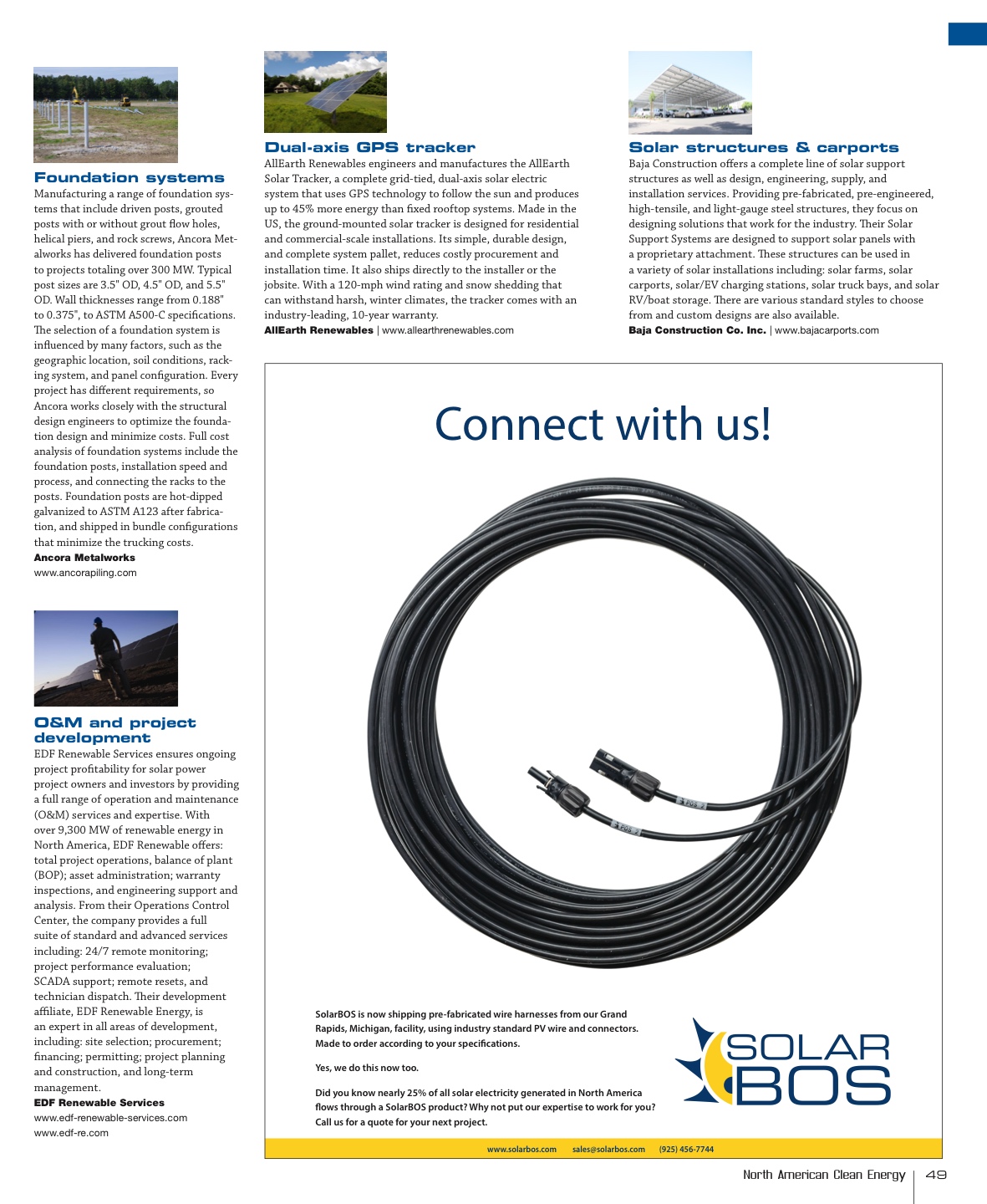 Foundation systems
Manufacturing a range of foundation systems that include driven posts, grouted posts with or without grout flow holes, helical piers, and rock screws, Ancora Metalworks has delivered foundation posts to projects totaling over 300 MW. Typical post sizes are 3.5" OD, 4.5" OD, and 5.5" OD. Wall thicknesses range from 0.188" to 0.375", to ASTM A500-C specifications. The selection of a foundation system is influenced by many factors, such as the geographic location, soil conditions, racking system, and panel configuration. Every project has different requirements, so Ancora works closely with the structural design engineers to optimize the foundation design and minimize costs. Full cost analysis of foundation systems include the foundation posts, installation speed and process, and connecting the racks to the posts. Foundation posts are hot-dipped galvanized to ASTM A123 after fabrication, and shipped in bundle configurations that minimize the trucking costs.
Ancora Metalworks
www.ancorapiling.com

O&M and project development
EDF Renewable Services ensures ongoing project profitability for solar power project owners and investors by providing a full range of operation and maintenance (O&M) services and expertise. With over 9,300 MW of renewable energy in North America, EDF Renewable offers: total project operations, balance of plant (BOP); asset administration; warranty inspections, and engineering support and analysis. From their Operations Control Center, the company provides a full suite of standard and advanced services including: 24/7 remote monitoring; project performance evaluation; SCADA support; remote resets, and technician dispatch. Their development affiliate, EDF Renewable Energy, is an expert in all areas of development, including: site selection; procurement; financing; permitting; project planning and construction, and long-term management.
EDF Renewable Services
www.edf-renewable-services.com
www.edf-re.com

Dual-axis GPS tracker
AllEarth Renewables engineers and manufactures the AllEarth Solar Tracker, a complete grid-tied, dual-axis solar electric system that uses GPS technology to follow the sun and produces up to 45% more energy than fixed rooftop systems. Made in the US, the ground-mounted solar tracker is designed for residential and commercial-scale installations. Its simple, durable design, and complete system pallet, reduces costly procurement and installation time. It also ships directly to the installer or the jobsite. With a 120-mph wind rating and snow shedding that can withstand harsh, winter climates, the tracker comes with an industry-leading, 10-year warranty.
AllEarth Renewables | www.allearthrenewables.com

Solar structures & carports
Baja Construction offers a complete line of solar support structures as well as design, engineering, supply, and installation services. Providing pre-fabricated, pre-engineered, high-tensile, and light-gauge steel structures, they focus on designing solutions that work for the industry. Their Solar Support Systems are designed to support solar panels with a proprietary attachment. These structures can be used in a variety of solar installations including: solar farms, solar carports, solar/EV charging stations, solar truck bays, and solar RV/boat storage. There are various standard styles to choose from and custom designs are also available.
Baja Construction Co. Inc. | www.bajacarports.com

Connect with us!

POS 2
POS 2

SolarBOS is now shipping pre-fabricated wire harnesses from our Grand Rapids, Michigan, facility, using industry standard PV wire and connectors. Made to order according to your specifications.

Yes, we do this now too.

Did you know nearly 25% of all solar electricity generated in North America flows through a SolarBOS product? Why not put our expertise to work for you? Call us for a quote for your next project.

SOLAR BOS

www.solarbos.com sales@solarbos.com (925) 456-7744

North American Clean Energy | 49